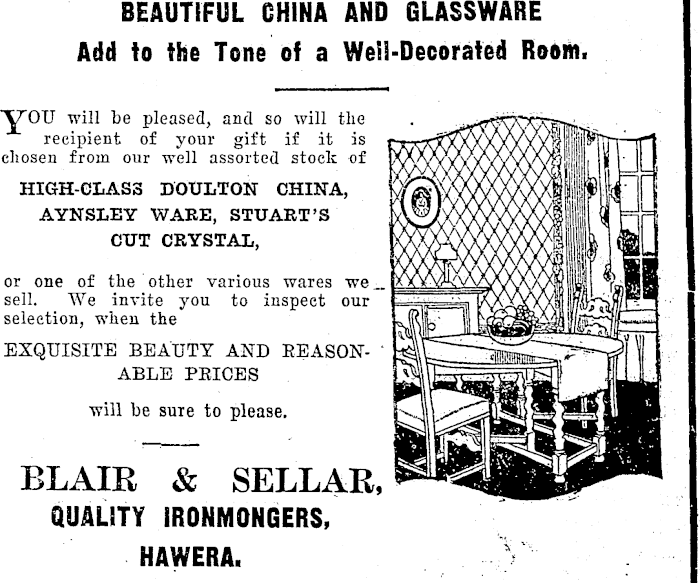 BEAUTIFUL CHINA AND GLASSWARE
Add to the Tone of a Well-Decorated Room.

YOU will be pleased, and so will the recipient of your gift if it is chosen from our well assorted stock of

HIGH-CLASS DOULTON CHINA, AYNSLEY WARE, STUART'S CUT CRYSTAL,

or one of the other various wares we sell. We invite you to inspect our selection, when the

EXQUISITE BEAUTY AND REASONABLE PRICES

will be sure to please.

BLAIR & SELLAR,
QUALITY IRONMONGERS,
HAWERA.